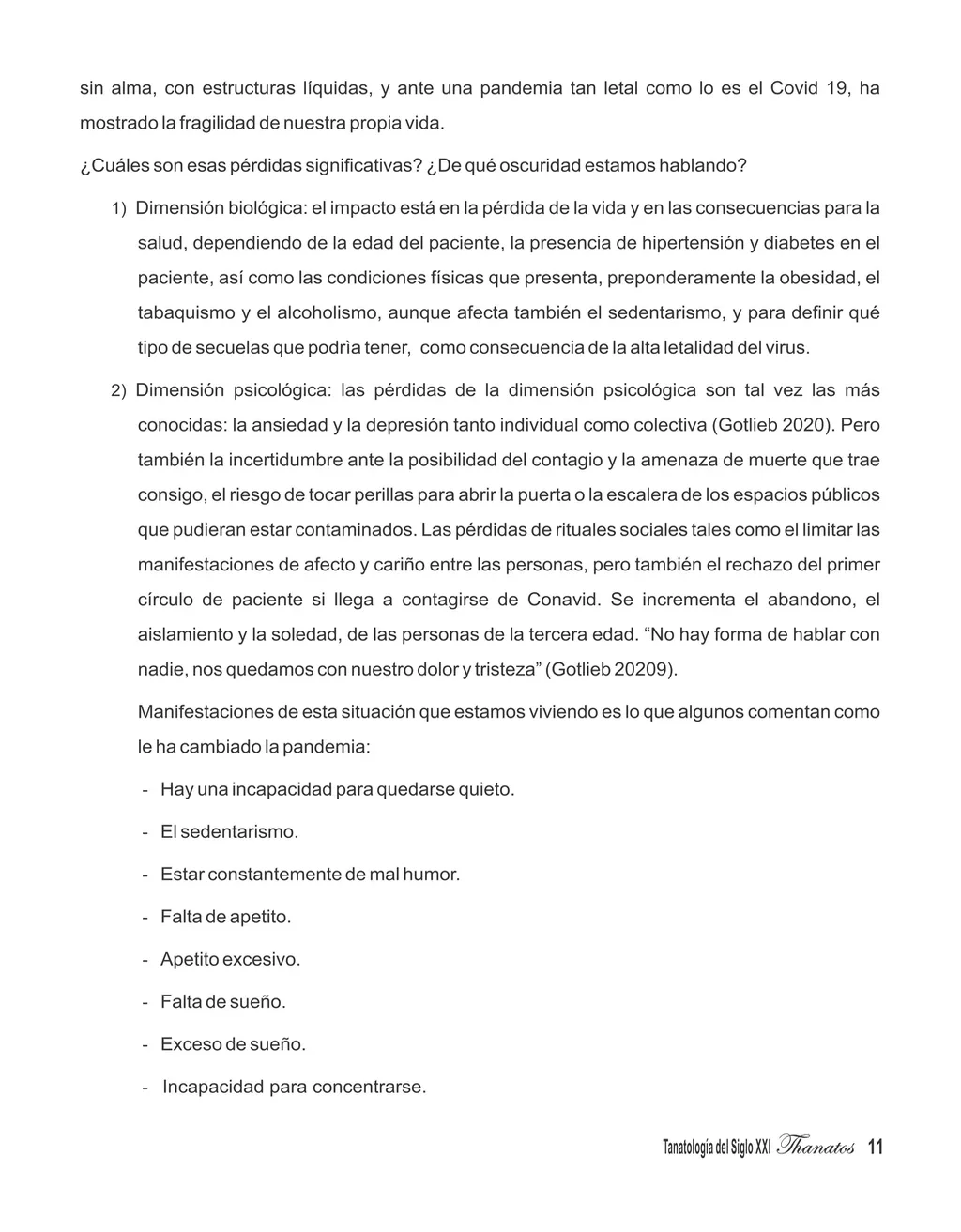 sin alma, con estructuras líquidas, y ante una pandemia tan letal como lo es el Covid 19, ha mostrado la fragilidad de nuestra propia vida.

¿Cuáles son esas pérdidas significativas? ¿De qué oscuridad estamos hablando?

1) Dimensión biológica: el impacto está en la pérdida de la vida y en las consecuencias para la salud, dependiendo de la edad del paciente, la presencia de hipertensión y diabetes en el paciente, así como las condiciones físicas que presenta, preponderamente la obesidad, el tabaquismo y el alcoholismo, aunque afecta también el sedentarismo, y para definir qué tipo de secuelas que podrìa tener, como consecuencia de la alta letalidad del virus.

2) Dimensión psicológica: las pérdidas de la dimensión psicológica son tal vez las más conocidas: la ansiedad y la depresión tanto individual como colectiva (Gotlieb 2020). Pero también la incertidumbre ante la posibilidad del contagio y la amenaza de muerte que trae consigo, el riesgo de tocar perillas para abrir la puerta o la escalera de los espacios públicos que pudieran estar contaminados. Las pérdidas de rituales sociales tales como el limitar las manifestaciones de afecto y cariño entre las personas, pero también el rechazo del primer círculo de paciente si llega a contagirse de Conavid. Se incrementa el abandono, el aislamiento y la soledad, de las personas de la tercera edad. “No hay forma de hablar con nadie, nos quedamos con nuestro dolor y tristeza” (Gotlieb 20209).

Manifestaciones de esta situación que estamos viviendo es lo que algunos comentan como le ha cambiado la pandemia:

- Hay una incapacidad para quedarse quieto.
- El sedentarismo.
- Estar constantemente de mal humor.
- Falta de apetito.
- Apetito excesivo.
- Falta de sueño.
- Exceso de sueño.
- Incapacidad para concentrarse.

Tanatología del Siglo XXI Thanatos 11